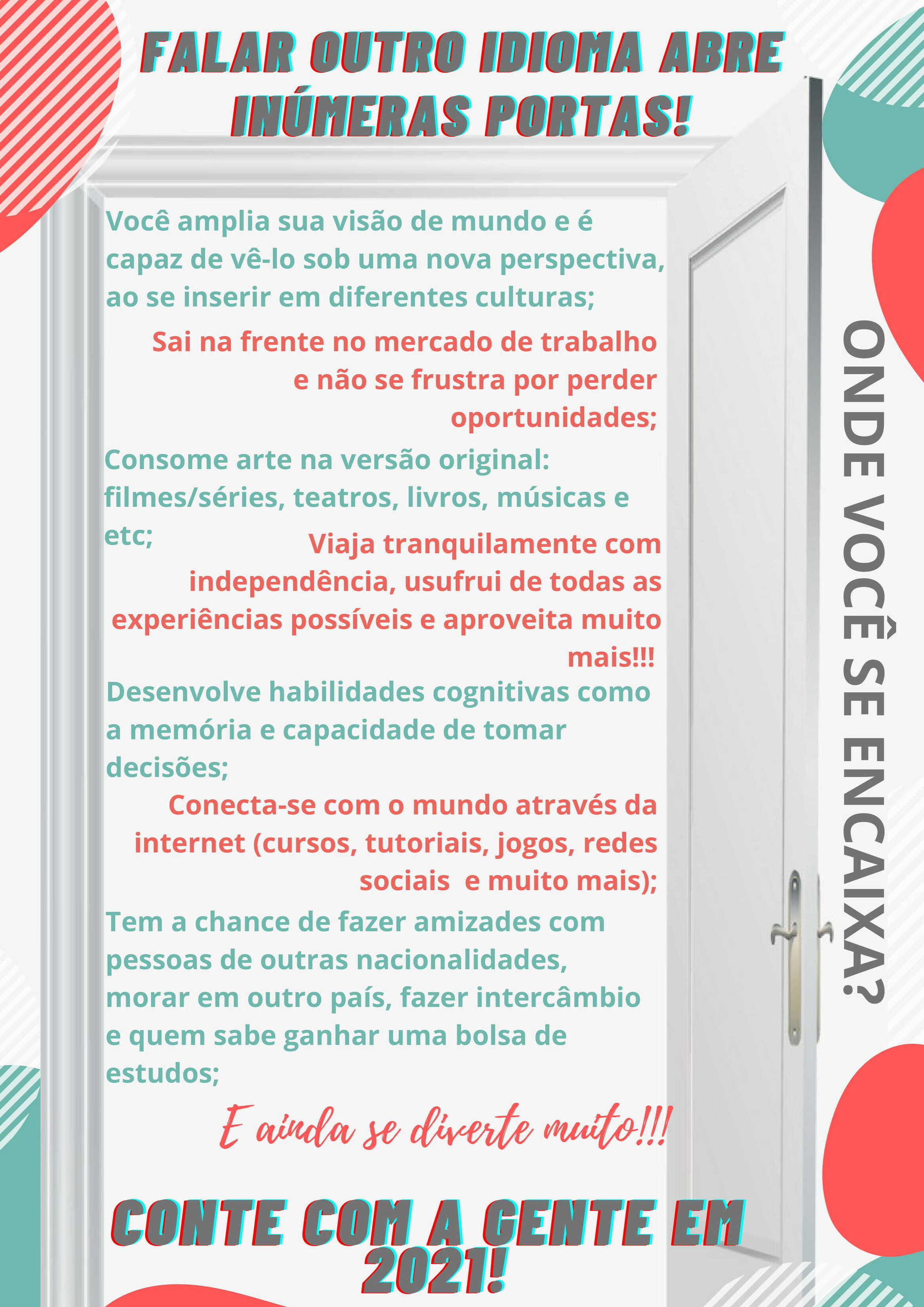 FALAR OUTRO IDIOMA ABRE INÚMERAS PORTAS!

Você amplia sua visão de mundo e é capaz de vê-lo sob uma nova perspectiva, ao se inserir em diferentes culturas;

Sai na frente no mercado de trabalho e não se frustra por perder oportunidades;

Consome arte na versão original: filmes/séries, teatros, livros, músicas e etc;

Viaja tranquilamente com independência, usufrui de todas as experiências possíveis e aproveita muito mais!!!

Desenvolve habilidades cognitivas como a memória e capacidade de tomar decisões;

Conecta-se com o mundo através da internet (cursos, tutoriais, jogos, redes sociais e muito mais);

Tem a chance de fazer amizades com pessoas de outras nacionalidades, morar em outro país, fazer intercâmbio e quem sabe ganhar uma bolsa de estudos;

E ainda se diverte muito!!!

ONDE VOCÊ SE ENCAIXA?

CONTE COM A GENTE EM 2021!